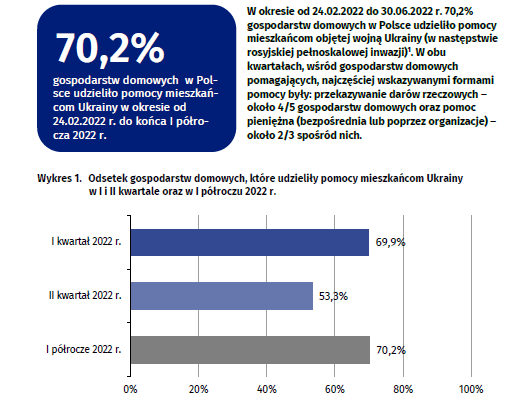 70,2%

gospodarstw domowych w Polsce udzieliło pomocy mieszkańcom Ukrainy w okresie od 24.02.2022 r. do końca I półrocza 2022 r.

W okresie od 24.02.2022 do 30.06.2022 r. 70,2% gospodarstw domowych w Polsce udzieliło pomocy mieszkańcom objętej wojną Ukrainy (w następstwie rosyjskiej pełnoskalowej inwazji)$^1$. W obu kwartałach, wśród gospodarstw domowych pomagających, najczęściej wskazywanymi formami pomocy były: przekazywanie darów rzeczowych – około 4/5 gospodarstw domowych oraz pomoc pieniężna (bezpośrednia lub poprzez organizacje) – około 2/3 spośród nich.

Wykres 1. Odsetek gospodarstw domowych, które udzieliły pomocy mieszkańcom Ukrainy w I i II kwartale oraz w I półroczu 2022 r.

I kwartał 2022 r. 69,9%
II kwartał 2022 r. 53,3%
I półrocze 2022 r. 70,2%

0% 20% 40% 60% 80% 100%